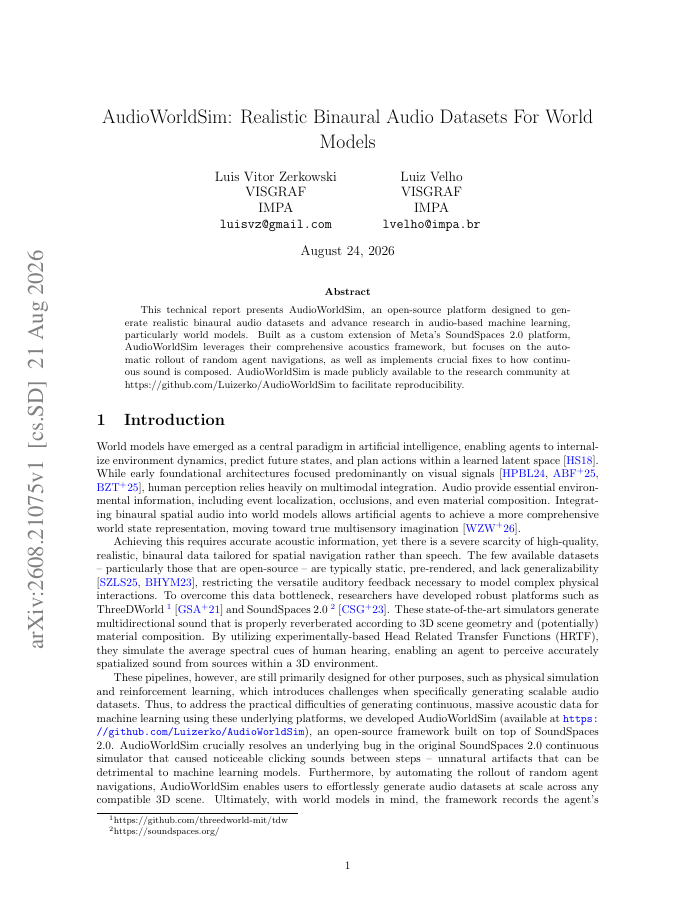 arXiv:2608.21075v1 [cs.SD] 21 Aug 2026

AudioWorldSim: Realistic Binaural Audio Datasets For World Models

Luis Vitor Zerkowski
VISGRAF
IMPA
luisvz@gmail.com

Luiz Velho
VISGRAF
IMPA
lvelho@impa.br

August 24, 2026

Abstract

This technical report presents AudioWorldSim, an open-source platform designed to generate realistic binaural audio datasets and advance research in audio-based machine learning, particularly world models. Built as a custom extension of Meta's SoundSpaces 2.0 platform, AudioWorldSim leverages their comprehensive acoustics framework, but focuses on the automatic rollout of random agent navigations, as well as implements crucial fixes to how continuous sound is composed. AudioWorldSim is made publicly available to the research community at https://github.com/Luizerko/AudioWorldSim to facilitate reproducibility.

1 Introduction

World models have emerged as a central paradigm in artificial intelligence, enabling agents to internalize environment dynamics, predict future states, and plan actions within a learned latent space [HS18]. While early foundational architectures focused predominantly on visual signals [HPBL24, ABF$^+$25, BZT$^+$25], human perception relies heavily on multimodal integration. Audio provide essential environmental information, including event localization, occlusions, and even material composition. Integrating binaural spatial audio into world models allows artificial agents to achieve a more comprehensive world state representation, moving toward true multisensory imagination [WZW$^+$26].

Achieving this requires accurate acoustic information, yet there is a severe scarcity of high-quality, realistic, binaural data tailored for spatial navigation rather than speech. The few available datasets – particularly those that are open-source – are typically static, pre-rendered, and lack generalizability [SZLS25, BHYM23], restricting the versatile auditory feedback necessary to model complex physical interactions. To overcome this data bottleneck, researchers have developed robust platforms such as ThreeDWorld $^1$ [GSA$^+$21] and SoundSpaces 2.0 $^2$ [CSG$^+$23]. These state-of-the-art simulators generate multidirectional sound that is properly reverberated according to 3D scene geometry and (potentially) material composition. By utilizing experimentally-based Head Related Transfer Functions (HRTF), they simulate the average spectral cues of human hearing, enabling an agent to perceive accurately spatialized sound from sources within a 3D environment.

These pipelines, however, are still primarily designed for other purposes, such as physical simulation and reinforcement learning, which introduces challenges when specifically generating scalable audio datasets. Thus, to address the practical difficulties of generating continuous, massive acoustic data for machine learning using these underlying platforms, we developed AudioWorldSim (available at https://github.com/Luizerko/AudioWorldSim), an open-source framework built on top of SoundSpaces 2.0. AudioWorldSim crucially resolves an underlying bug in the original SoundSpaces 2.0 continuous simulator that caused noticeable clicking sounds between steps – unnatural artifacts that can be detrimental to machine learning models. Furthermore, by automating the rollout of random agent navigations, AudioWorldSim enables users to effortlessly generate audio datasets at scale across any compatible 3D scene. Ultimately, with world models in mind, the framework records the agent's

$^1$https://github.com/threedworld-mit/tdw
$^2$https://soundspaces.org/

1